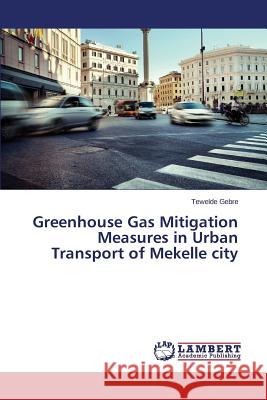 Tewelde Gebre

Greenhouse Gas Mitigation Measures in Urban Transport of Mekelle city

LAP LAMBERT Academic Publishing

Kraina Książek